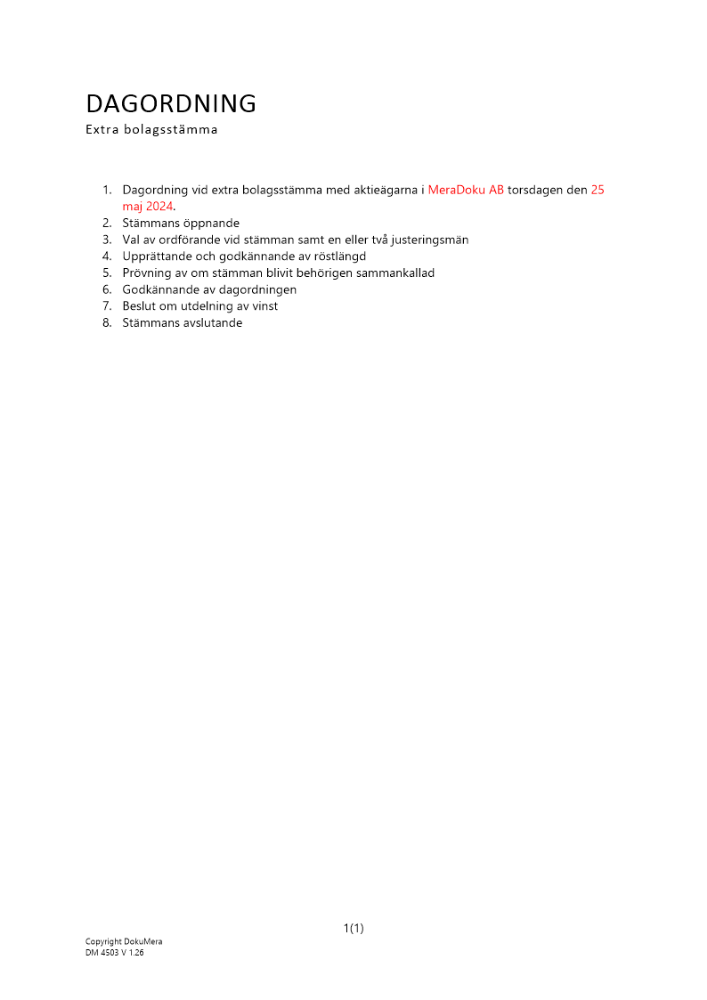 DAGORDNING
Extra bolagsstämma

1. Dagordning vid extra bolagsstämma med aktieägarna i MeraDoku AB torsdagen den 25 maj 2024.
2. Stämmans öppnande
3. Val av ordförande vid stämman samt en eller två justeringsmän
4. Upprättande och godkännande av röstlängd
5. Prövning av om stämman blivit behörigen sammankallad
6. Godkännande av dagordningen
7. Beslut om utdelning av vinst
8. Stämmans avslutande

1(1)

Copyright DokuMera
DM 4503 V 1.26